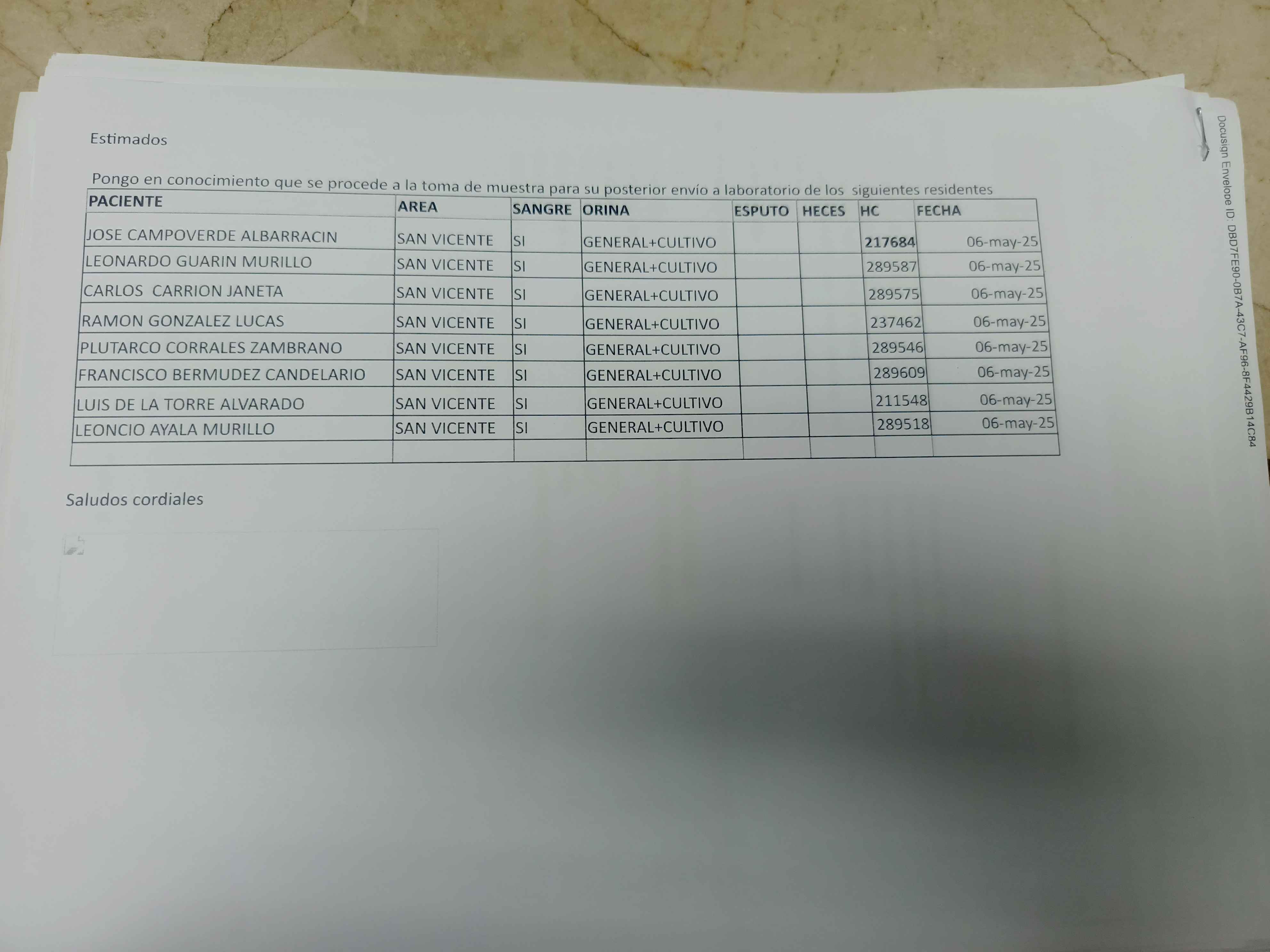 Estimados

Pongo en conocimiento que se procede a la toma de muestra para su posterior envío a laboratorio de los siguientes residentes

| PACIENTE | AREA | SANGRE | ORINA | ESPUTO | HECES | HC | FECHA |
|---|---|---|---|---|---|---|---|
| JOSE CAMPOVERDE ALBARRACIN | SAN VICENTE | SI | GENERAL+CULTIVO | | | 217684 | 06-may-25 |
| LEONARDO GUARIN MURILLO | SAN VICENTE | SI | GENERAL+CULTIVO | | | 289587 | 06-may-25 |
| CARLOS CARRION JANETA | SAN VICENTE | SI | GENERAL+CULTIVO | | | 289575 | 06-may-25 |
| RAMON GONZALEZ LUCAS | SAN VICENTE | SI | GENERAL+CULTIVO | | | 237462 | 06-may-25 |
| PLUTARCO CORRALES ZAMBRANO | SAN VICENTE | SI | GENERAL+CULTIVO | | | 289546 | 06-may-25 |
| FRANCISCO BERMUDEZ CANDELARIO | SAN VICENTE | SI | GENERAL+CULTIVO | | | 289609 | 06-may-25 |
| LUIS DE LA TORRE ALVARADO | SAN VICENTE | SI | GENERAL+CULTIVO | | | 211548 | 06-may-25 |
| LEONCIO AYALA MURILLO | SAN VICENTE | SI | GENERAL+CULTIVO | | | 289518 | 06-may-25 |
| | | | | | | | |

Saludos cordiales

Docusign Envelope ID: DBD7FE90-0B7A-43C7-AF96-8F4429B14C84